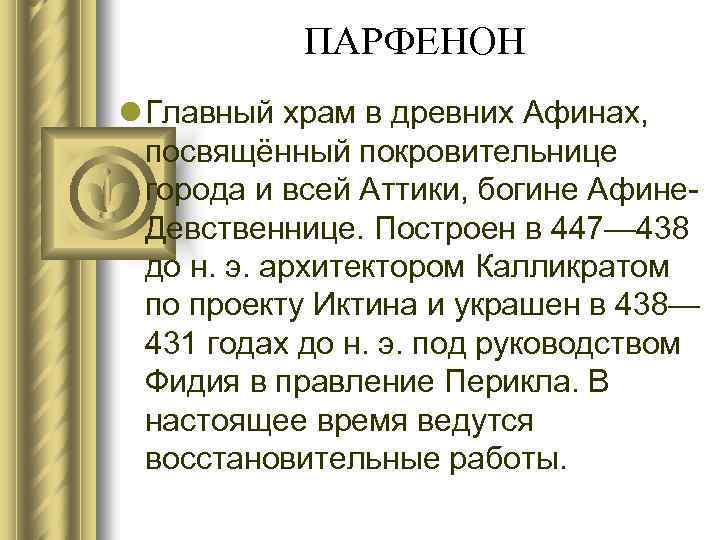 ПАРФЕНОН

Главный храм в древних Афинах, посвящённый покровительнице города и всей Аттики, богине Афине-Девственнице. Построен в 447—438 до н. э. архитектором Калликратом по проекту Иктина и украшен в 438—431 годах до н. э. под руководством Фидия в правление Перикла. В настоящее время ведутся восстановительные работы.